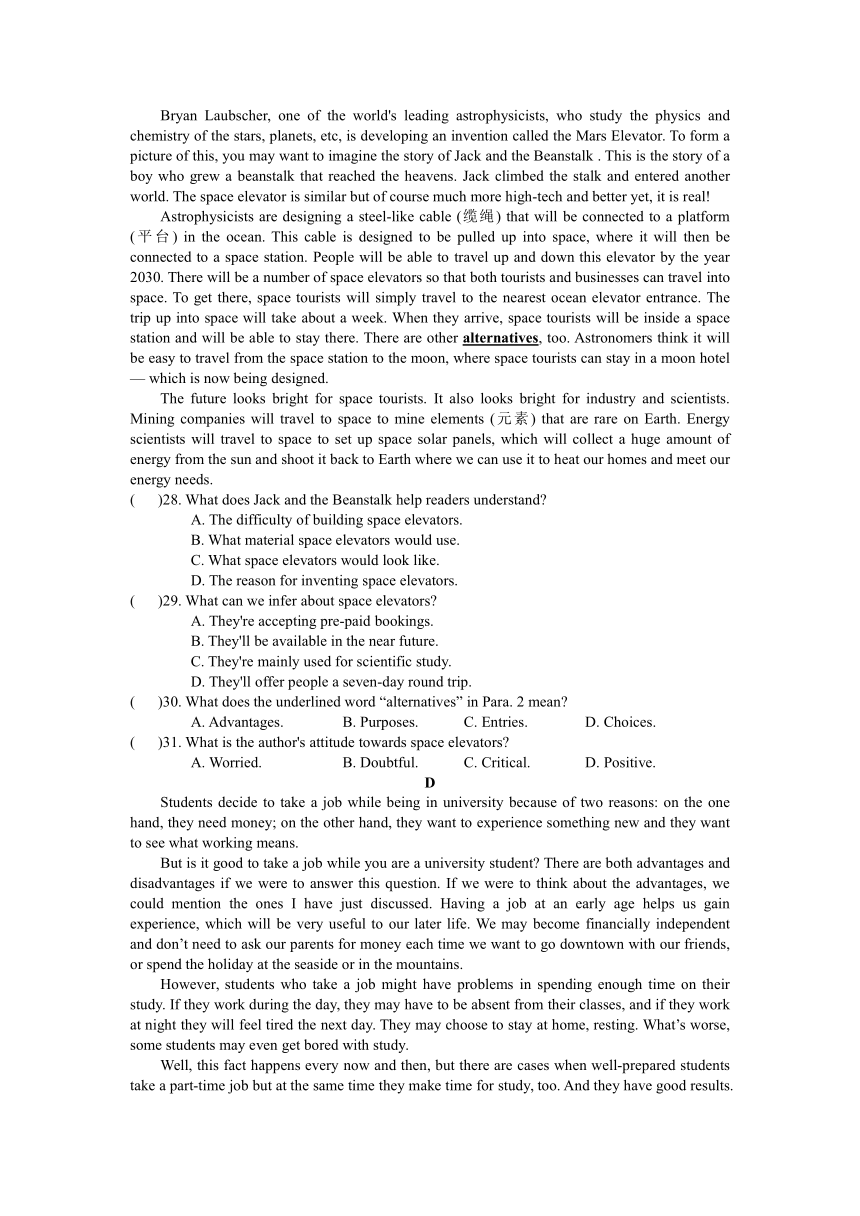 Bryan Laubscher, one of the world's leading astrophysicists, who study the physics and chemistry of the stars, planets, etc, is developing an invention called the Mars Elevator. To form a picture of this, you may want to imagine the story of Jack and the Beanstalk . This is the story of a boy who grew a beanstalk that reached the heavens. Jack climbed the stalk and entered another world. The space elevator is similar but of course much more high-tech and better yet, it is real!

Astrophysicists are designing a steel-like cable (缆绳) that will be connected to a platform (平台) in the ocean. This cable is designed to be pulled up into space, where it will then be connected to a space station. People will be able to travel up and down this elevator by the year 2030. There will be a number of space elevators so that both tourists and businesses can travel into space. To get there, space tourists will simply travel to the nearest ocean elevator entrance. The trip up into space will take about a week. When they arrive, space tourists will be inside a space station and will be able to stay there. There are other alternatives, too. Astronomers think it will be easy to travel from the space station to the moon, where space tourists can stay in a moon hotel — which is now being designed.

The future looks bright for space tourists. It also looks bright for industry and scientists. Mining companies will travel to space to mine elements (元素) that are rare on Earth. Energy scientists will travel to space to set up space solar panels, which will collect a huge amount of energy from the sun and shoot it back to Earth where we can use it to heat our homes and meet our energy needs.

( )28. What does Jack and the Beanstalk help readers understand?
A. The difficulty of building space elevators.
B. What material space elevators would use.
C. What space elevators would look like.
D. The reason for inventing space elevators.

( )29. What can we infer about space elevators?
A. They're accepting pre-paid bookings.
B. They'll be available in the near future.
C. They're mainly used for scientific study.
D. They'll offer people a seven-day round trip.

( )30. What does the underlined word “alternatives” in Para. 2 mean?
A. Advantages. B. Purposes. C. Entries. D. Choices.

( )31. What is the author's attitude towards space elevators?
A. Worried. B. Doubtful. C. Critical. D. Positive.

D

Students decide to take a job while being in university because of two reasons: on the one hand, they need money; on the other hand, they want to experience something new and they want to see what working means.

But is it good to take a job while you are a university student? There are both advantages and disadvantages if we were to answer this question. If we were to think about the advantages, we could mention the ones I have just discussed. Having a job at an early age helps us gain experience, which will be very useful to our later life. We may become financially independent and don’t need to ask our parents for money each time we want to go downtown with our friends, or spend the holiday at the seaside or in the mountains.

However, students who take a job might have problems in spending enough time on their study. If they work during the day, they may have to be absent from their classes, and if they work at night they will feel tired the next day. They may choose to stay at home, resting. What’s worse, some students may even get bored with study.

Well, this fact happens every now and then, but there are cases when well-prepared students take a part-time job but at the same time they make time for study, too. And they have good results.